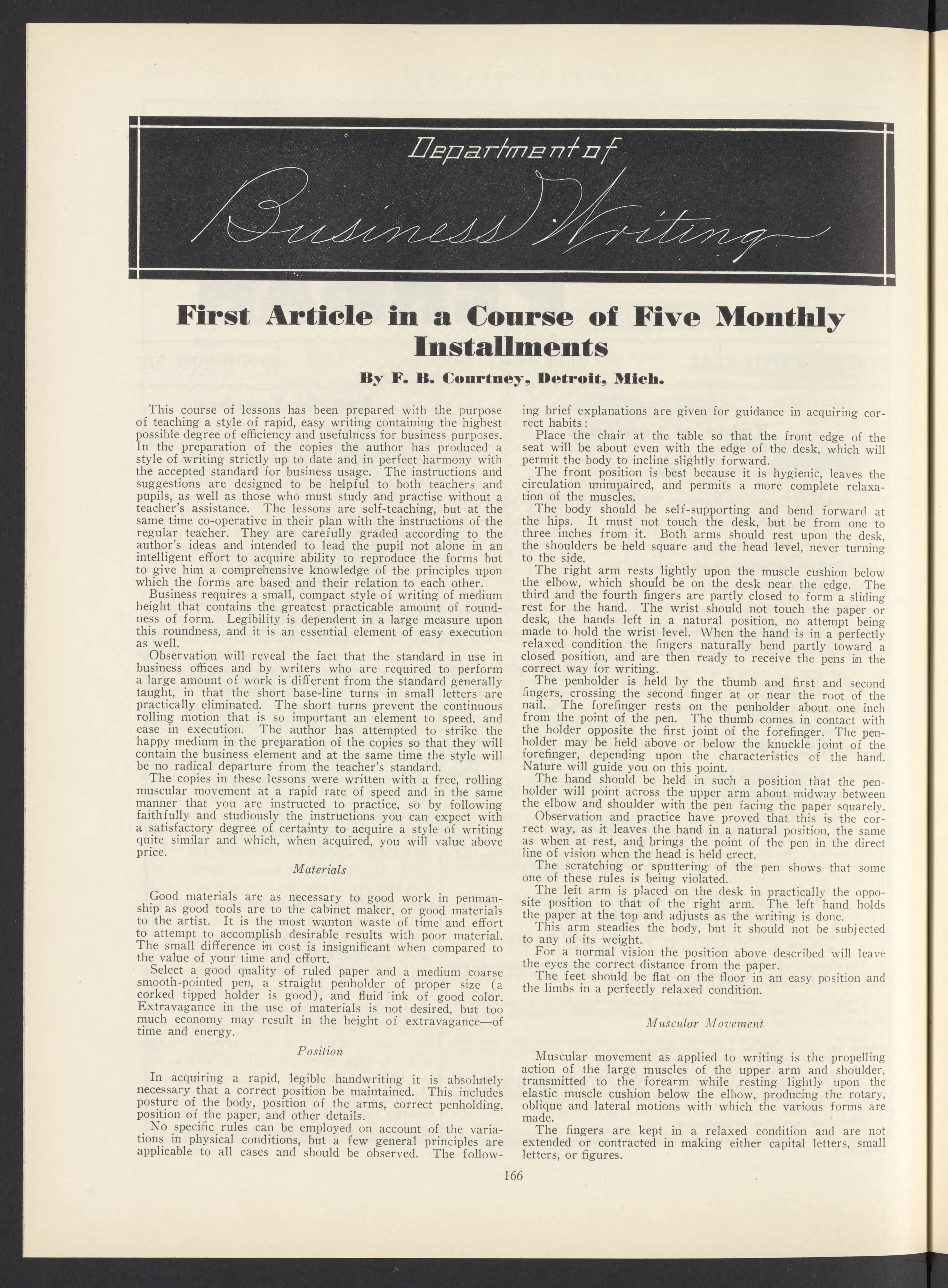 Department of Business Writing

First Article in a Course of Five Monthly Installments

By F. B. Courtney, Detroit, Mich.

This course of lessons has been prepared with the purpose of teaching a style of rapid, easy writing containing the highest possible degree of efficiency and usefulness for business purposes. In the preparation of the copies the author has produced a style of writing strictly up to date and in perfect harmony with the accepted standard for business usage. The instructions and suggestions are designed to be helpful to both teachers and pupils, as well as those who must study and practise without a teacher's assistance. The lessons are self-teaching, but at the same time co-operative in their plan with the instructions of the regular teacher. They are carefully graded according to the author's ideas and intended to lead the pupil not alone in an intelligent effort to acquire ability to reproduce the forms but to give him a comprehensive knowledge of the principles upon which the forms are based and their relation to each other.

Business requires a small, compact style of writing of medium height that contains the greatest practicable amount of roundness of form. Legibility is dependent in a large measure upon this roundness, and it is an essential element of easy execution as well.

Observation will reveal the fact that the standard in use in business offices and by writers who are required to perform a large amount of work is different from the standard generally taught, in that the short base-line turns in small letters are practically eliminated. The short turns prevent the continuous rolling motion that is so important an element to speed, and ease in execution. The author has attempted to strike the happy medium in the preparation of the copies so that they will contain the business element and at the same time the style will be no radical departure from the teacher's standard.

The copies in these lessons were written with a free, rolling muscular movement at a rapid rate of speed and in the same manner that you are instructed to practice, so by following faithfully and studiously the instructions you can expect with a satisfactory degree of certainty to acquire a style of writing quite similar and which, when acquired, you will value above price.

Materials

Good materials are as necessary to good work in penmanship as good tools are to the cabinet maker, or good materials to the artist. It is the most wanton waste of time and effort to attempt to accomplish desirable results with poor material. The small difference in cost is insignificant when compared to the value of your time and effort.

Select a good quality of ruled paper and a medium coarse smooth-pointed pen, a straight penholder of proper size (a corked tipped holder is good), and fluid ink of good color. Extravagance in the use of materials is not desired, but too much economy may result in the height of extravagance—of time and energy.

Position

In acquiring a rapid, legible handwriting it is absolutely necessary that a correct position be maintained. This includes posture of the body, position of the arms, correct penholding, position of the paper, and other details.

No specific rules can be employed on account of the variations in physical conditions, but a few general principles are applicable to all cases and should be observed. The following brief explanations are given for guidance in acquiring correct habits:

Place the chair at the table so that the front edge of the seat will be about even with the edge of the desk, which will permit the body to incline slightly forward.

The front position is best because it is hygienic, leaves the circulation unimpaired, and permits a more complete relaxation of the muscles.

The body should be self-supporting and bend forward at the hips. It must not touch the desk, but be from one to three inches from it. Both arms should rest upon the desk, the shoulders be held square and the head level, never turning to the side.

The right arm rests lightly upon the muscle cushion below the elbow, which should be on the desk near the edge. The third and the fourth fingers are partly closed to form a sliding rest for the hand. The wrist should not touch the paper or desk, the hands left in a natural position, no attempt being made to hold the wrist level. When the hand is in a perfectly relaxed condition the fingers naturally bend partly toward a closed position, and are then ready to receive the pens in the correct way for writing.

The penholder is held by the thumb and first and second fingers, crossing the second finger at or near the root of the nail. The forefinger rests on the penholder about one inch from the point of the pen. The thumb comes in contact with the holder opposite the first joint of the forefinger. The penholder may be held above or below the knuckle joint of the forefinger, depending upon the characteristics of the hand. Nature will guide you on this point.

The hand should be held in such a position that the penholder will point across the upper arm about midway between the elbow and shoulder with the pen facing the paper squarely.

Observation and practice have proved that this is the correct way, as it leaves the hand in a natural position, the same as when at rest, and brings the point of the pen in the direct line of vision when the head is held erect.

The scratching or sputtering of the pen shows that some one of these rules is being violated.

The left arm is placed on the desk in practically the opposite position to that of the right arm. The left hand holds the paper at the top and adjusts as the writing is done.

This arm steadies the body, but it should not be subjected to any of its weight.

For a normal vision the position above described will leave the eyes the correct distance from the paper.

The feet should be flat on the floor in an easy position and the limbs in a perfectly relaxed condition.

Muscular Movement

Muscular movement as applied to writing is the propelling action of the large muscles of the upper arm and shoulder, transmitted to the forearm while resting lightly upon the elastic muscle cushion below the elbow, producing the rotary, oblique and lateral motions with which the various forms are made.

The fingers are kept in a relaxed condition and are not extended or contracted in making either capital letters, small letters, or figures.

166